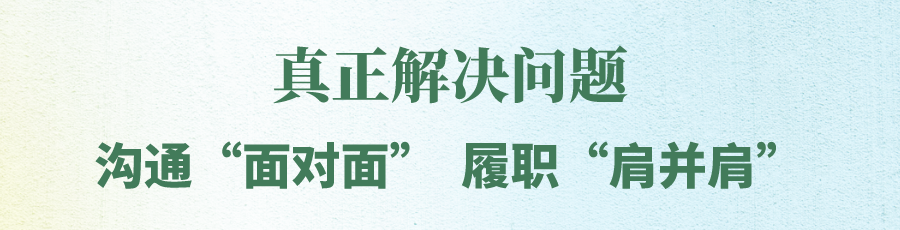 真正解决问题

沟通“面对面” 履职“肩并肩”